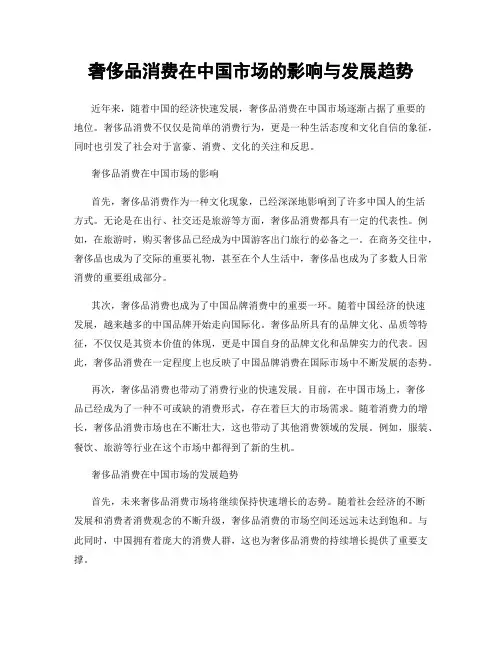 奢侈品消费在中国市场的影响与发展趋势

近年来，随着中国的经济快速发展，奢侈品消费在中国市场逐渐占据了重要的地位。奢侈品消费不仅仅是简单的消费行为，更是一种生活态度和文化自信的象征，同时也引发了社会对于富豪、消费、文化的关注和反思。

奢侈品消费在中国市场的影响

首先，奢侈品消费作为一种文化现象，已经深深地影响到了许多中国人的生活方式。无论是在出行、社交还是旅游等方面，奢侈品消费都具有一定的代表性。例如，在旅游时，购买奢侈品已经成为中国游客出门旅行的必备之一。在商务交往中，奢侈品也成为了交际的重要礼物，甚至在个人生活中，奢侈品也成为了多数人日常消费的重要组成部分。

其次，奢侈品消费也成为了中国品牌消费中的重要一环。随着中国经济的快速发展，越来越多的中国品牌开始走向国际化。奢侈品所具有的品牌文化、品质等特征，不仅仅是其资本价值的体现，更是中国自身的品牌文化和品牌实力的代表。因此，奢侈品消费在一定程度上也反映了中国品牌消费在国际市场中不断发展的态势。

再次，奢侈品消费也带动了消费行业的快速发展。目前，在中国市场上，奢侈品已经成为了一种不可或缺的消费形式，存在着巨大的市场需求。随着消费力的增长，奢侈品消费市场也在不断壮大，这也带动了其他消费领域的发展。例如，服装、餐饮、旅游等行业在这个市场中都得到了新的生机。

奢侈品消费在中国市场的发展趋势

首先，未来奢侈品消费市场将继续保持快速增长的态势。随着社会经济的不断发展和消费者消费观念的不断升级，奢侈品消费的市场空间还远远未达到饱和。与此同时，中国拥有着庞大的消费人群，这也为奢侈品消费的持续增长提供了重要支撑。